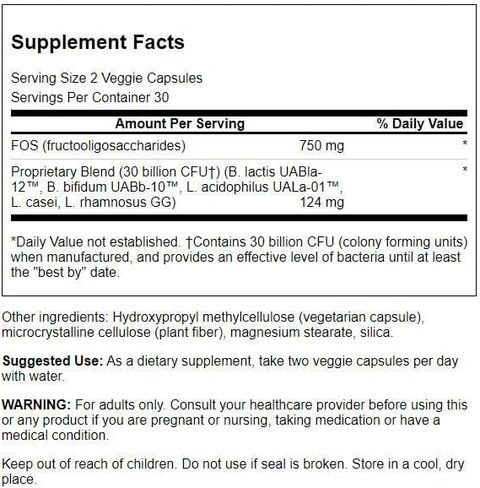 Supplement Facts

Serving Size 2 Veggie Capsules
Servings Per Container 30

| Amount Per Serving | | % Daily Value |
|---|---|---|
| FOS (fructooligosaccharides) | 750 mg | * |
| Proprietary Blend (30 billion CFU†) (B. lactis UABla-12™, B. bifidum UABb-10™, L. acidophilus UALa-01™, L. casei, L. rhamnosus GG) | 124 mg | * |

*Daily Value not established. †Contains 30 billion CFU (colony forming units) when manufactured, and provides an effective level of bacteria until at least the "best by" date.

Other ingredients: Hydroxypropyl methylcellulose (vegetarian capsule), microcrystalline cellulose (plant fiber), magnesium stearate, silica.

Suggested Use: As a dietary supplement, take two veggie capsules per day with water.

WARNING: For adults only. Consult your healthcare provider before using this or any product if you are pregnant or nursing, taking medication or have a medical condition.

Keep out of reach of children. Do not use if seal is broken. Store in a cool, dry place.